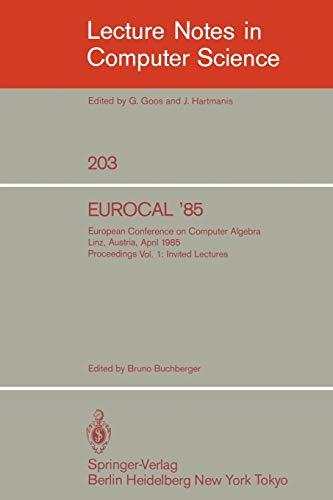 Lecture Notes in Computer Science

Edited by G. Goos and J. Hartmanis

203

EUROCAL '85

European Conference on Computer Algebra
Linz, Austria, April 1985
Proceedings Vol. 1: Invited Lectures

Edited by Bruno Buchberger

Springer-Verlag
Berlin Heidelberg New York Tokyo